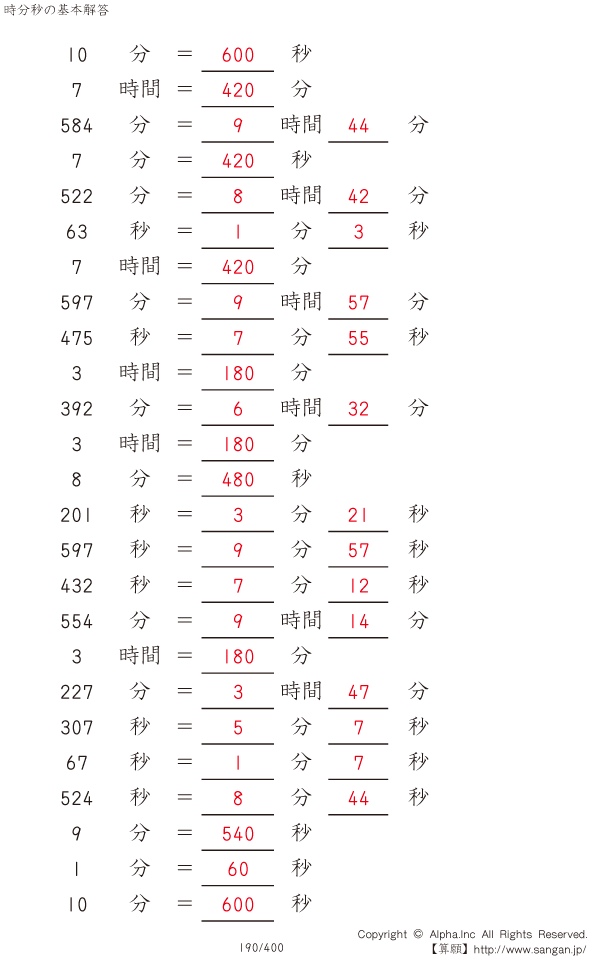 時分秒の基本解答

10 分 = 600 秒
7 時間 = 420 分
584 分 = 9 時間 44 分
7 分 = 420 秒
522 分 = 8 時間 42 分
63 秒 = 1 分 3 秒
7 時間 = 420 分
597 分 = 9 時間 57 分
475 秒 = 7 分 55 秒
3 時間 = 180 分
392 分 = 6 時間 32 分
3 時間 = 180 分
8 分 = 480 秒
201 秒 = 3 分 21 秒
597 秒 = 9 分 57 秒
432 秒 = 7 分 12 秒
554 分 = 9 時間 14 分
3 時間 = 180 分
227 分 = 3 時間 47 分
307 秒 = 5 分 7 秒
67 秒 = 1 分 7 秒
524 秒 = 8 分 44 秒
9 分 = 540 秒
1 分 = 60 秒
10 分 = 600 秒

190/400

Copyright © Alpha.Inc All Rights Reserved.
【算願】http://www.sangan.jp/